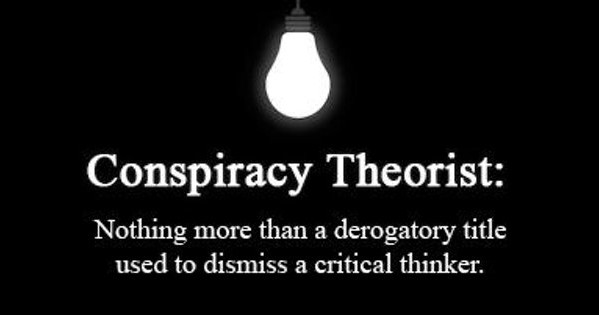 Conspiracy Theorist:

Nothing more than a derogatory title used to dismiss a critical thinker.